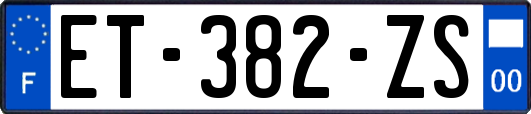 F

ET-382-ZS

00